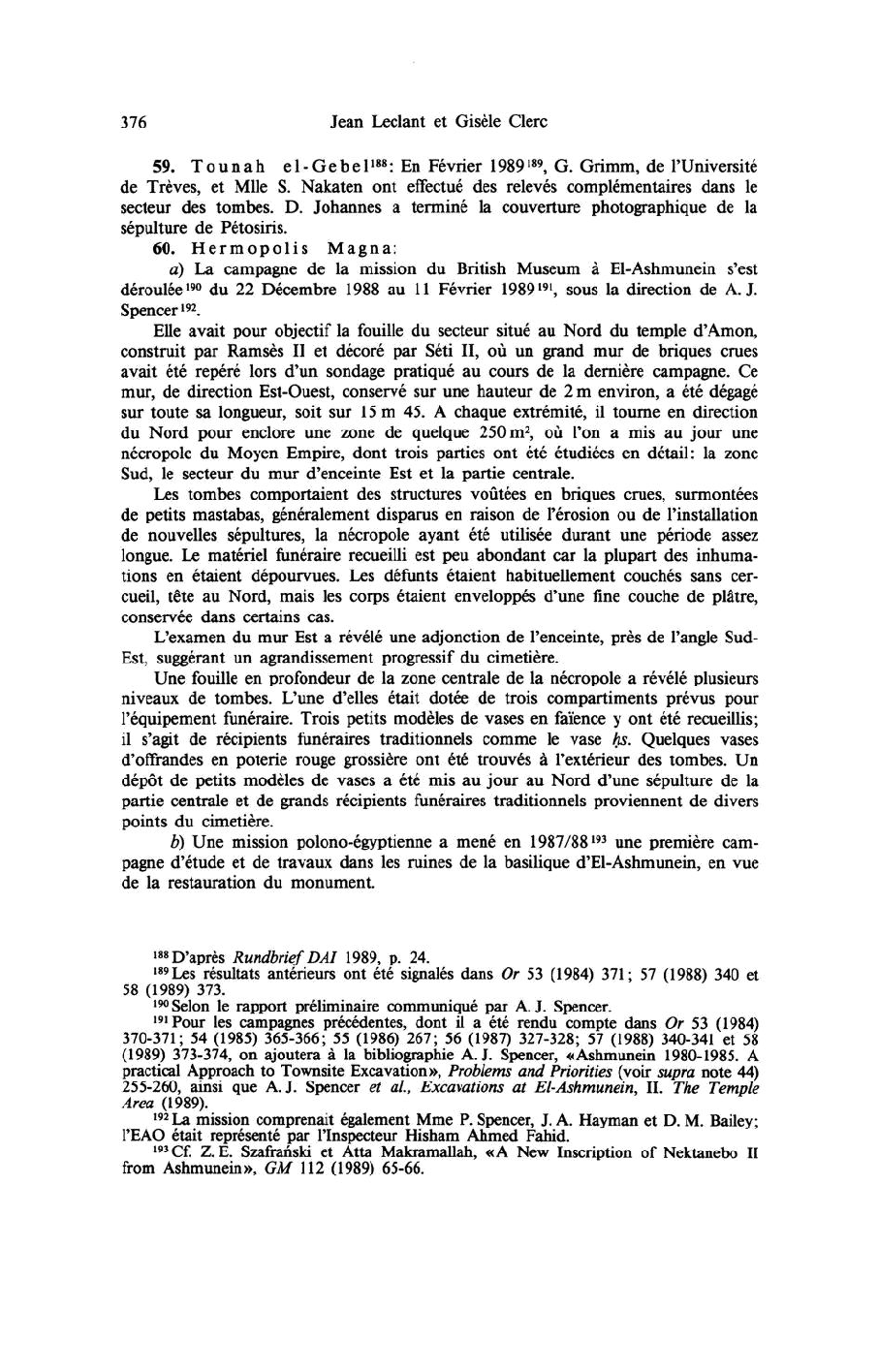 376 Jean Leclant et Gisèle Clerc

59. Tounah el-Gebel$^{188}$: En Février 1989$^{189}$, G. Grimm, de l'Université de Trèves, et Mlle S. Nakaten ont effectué des relevés complémentaires dans le secteur des tombes. D. Johannes a terminé la couverture photographique de la sépulture de Pétosiris.

60. Hermopolis Magna:

a) La campagne de la mission du British Museum à El-Ashmunein s'est déroulée$^{190}$ du 22 Décembre 1988 au 11 Février 1989$^{191}$, sous la direction de A. J. Spencer$^{192}$.

Elle avait pour objectif la fouille du secteur situé au Nord du temple d'Amon, construit par Ramsès II et décoré par Séti II, où un grand mur de briques crues avait été repéré lors d'un sondage pratiqué au cours de la dernière campagne. Ce mur, de direction Est-Ouest, conservé sur une hauteur de 2 m environ, a été dégagé sur toute sa longueur, soit sur 15 m 45. A chaque extrémité, il tourne en direction du Nord pour enclore une zone de quelque 250 m$^2$, où l'on a mis au jour une nécropole du Moyen Empire, dont trois parties ont été étudiées en détail: la zone Sud, le secteur du mur d'enceinte Est et la partie centrale.

Les tombes comportaient des structures voûtées en briques crues, surmontées de petits mastabas, généralement disparus en raison de l'érosion ou de l'installation de nouvelles sépultures, la nécropole ayant été utilisée durant une période assez longue. Le matériel funéraire recueilli est peu abondant car la plupart des inhumations en étaient dépourvues. Les défunts étaient habituellement couchés sans cercueil, tête au Nord, mais les corps étaient enveloppés d'une fine couche de plâtre, conservée dans certains cas.

L'examen du mur Est a révélé une adjonction de l'enceinte, près de l'angle Sud-Est, suggérant un agrandissement progressif du cimetière.

Une fouille en profondeur de la zone centrale de la nécropole a révélé plusieurs niveaux de tombes. L'une d'elles était dotée de trois compartiments prévus pour l'équipement funéraire. Trois petits modèles de vases en faïence y ont été recueillis; il s'agit de récipients funéraires traditionnels comme le vase ḥs. Quelques vases d'offrandes en poterie rouge grossière ont été trouvés à l'extérieur des tombes. Un dépôt de petits modèles de vases a été mis au jour au Nord d'une sépulture de la partie centrale et de grands récipients funéraires traditionnels proviennent de divers points du cimetière.

b) Une mission polono-égyptienne a mené en 1987/88$^{193}$ une première campagne d'étude et de travaux dans les ruines de la basilique d'El-Ashmunein, en vue de la restauration du monument.

$^{188}$ D'après Rundbrief DAI 1989, p. 24.
$^{189}$ Les résultats antérieurs ont été signalés dans Or 53 (1984) 371; 57 (1988) 340 et 58 (1989) 373.
$^{190}$ Selon le rapport préliminaire communiqué par A. J. Spencer.
$^{191}$ Pour les campagnes précédentes, dont il a été rendu compte dans Or 53 (1984) 370-371; 54 (1985) 365-366; 55 (1986) 267; 56 (1987) 327-328; 57 (1988) 340-341 et 58 (1989) 373-374, on ajoutera à la bibliographie A. J. Spencer, «Ashmunein 1980-1985. A practical Approach to Townsite Excavation», Problems and Priorities (voir supra note 44) 255-260, ainsi que A. J. Spencer et al., Excavations at El-Ashmunein, II. The Temple Area (1989).
$^{192}$ La mission comprenait également Mme P. Spencer, J. A. Hayman et D. M. Bailey; l'EAO était représenté par l'Inspecteur Hisham Ahmed Fahid.
$^{193}$ Cf. Z. E. Szafrański et Atta Makramallah, «A New Inscription of Nektanebo II from Ashmunein», GM 112 (1989) 65-66.